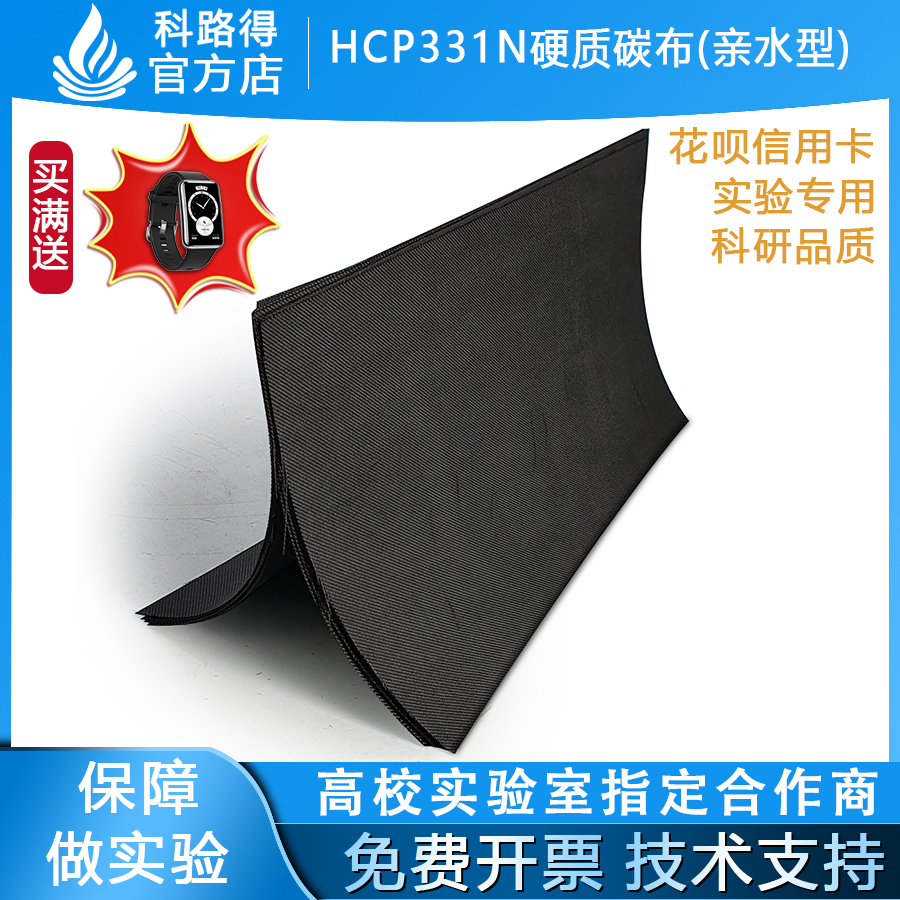 科路得
官方店

HCP331N硬质碳布(亲水型)

买满送

花呗信用卡
实验专用
科研品质

保障
做实验

高校实验室指定合作商
免费开票 技术支持